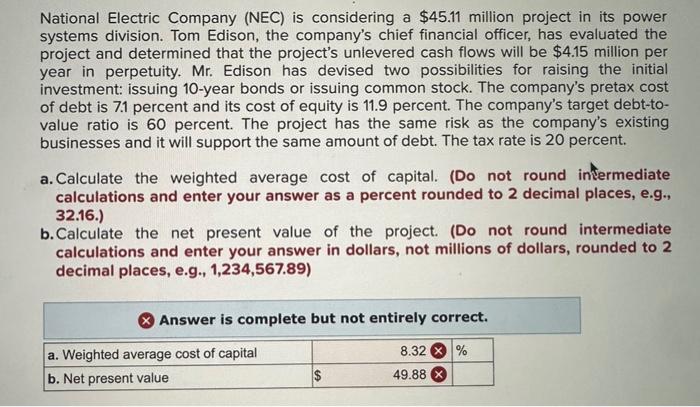 National Electric Company (NEC) is considering a $45.11 million project in its power systems division. Tom Edison, the company's chief financial officer, has evaluated the project and determined that the project's unlevered cash flows will be $4.15 million per year in perpetuity. Mr. Edison has devised two possibilities for raising the initial investment: issuing 10-year bonds or issuing common stock. The company's pretax cost of debt is 7.1 percent and its cost of equity is 11.9 percent. The company's target debt-to-value ratio is 60 percent. The project has the same risk as the company's existing businesses and it will support the same amount of debt. The tax rate is 20 percent.

a. Calculate the weighted average cost of capital. (Do not round intermediate calculations and enter your answer as a percent rounded to 2 decimal places, e.g., 32.16.)

b. Calculate the net present value of the project. (Do not round intermediate calculations and enter your answer in dollars, not millions of dollars, rounded to 2 decimal places, e.g., 1,234,567.89)

Answer is complete but not entirely correct.

| a. Weighted average cost of capital | | 8.32 | % |
|---|---|---|---|
| b. Net present value | $ | 49.88 | |